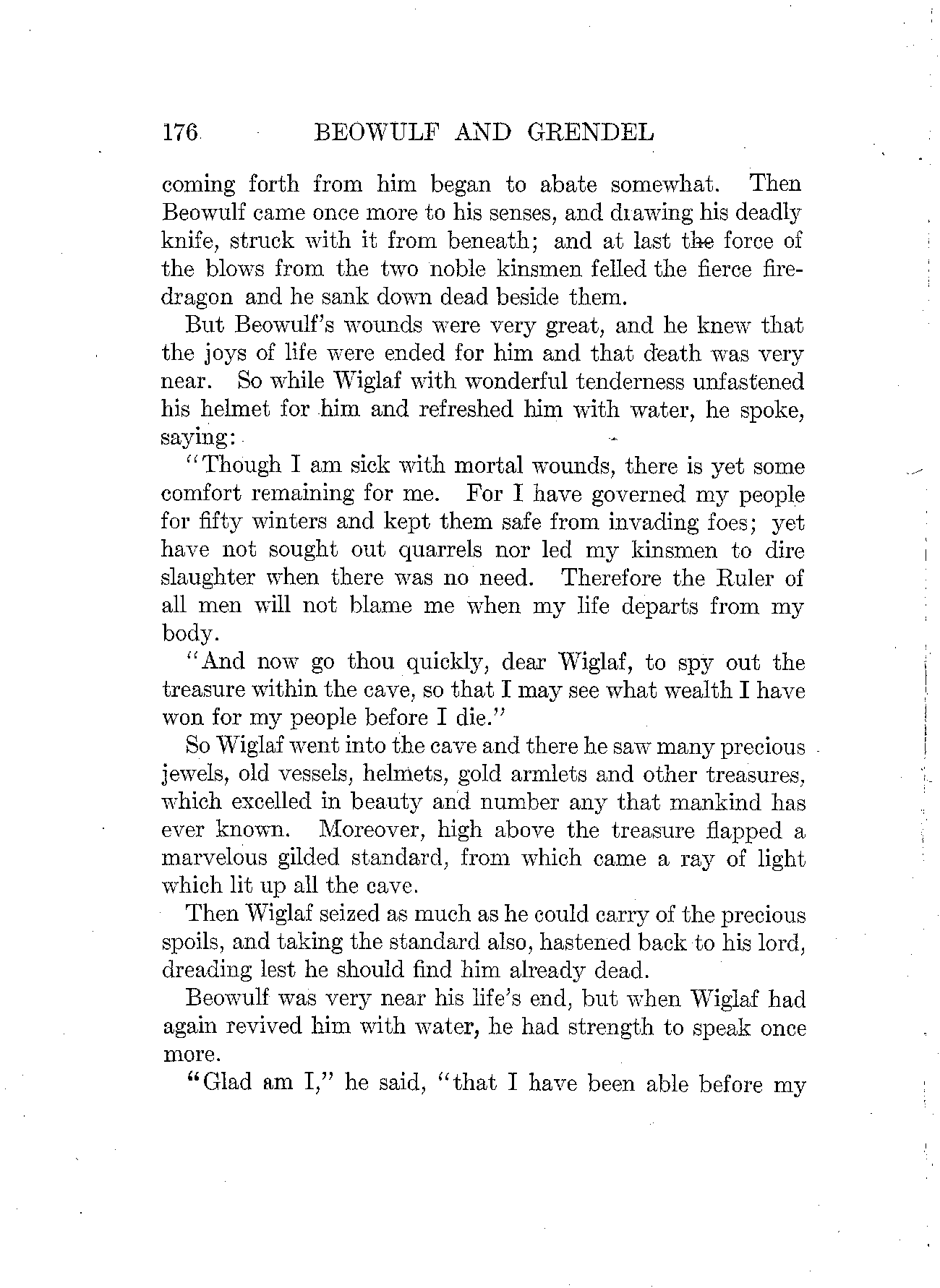 176 BEOWULF AND GRENDEL

coming forth from him began to abate somewhat. Then Beowulf came once more to his senses, and drawing his deadly knife, struck with it from beneath; and at last the force of the blows from the two noble kinsmen felled the fierce fire-dragon and he sank down dead beside them.

But Beowulf's wounds were very great, and he knew that the joys of life were ended for him and that death was very near. So while Wiglaf with wonderful tenderness unfastened his helmet for him and refreshed him with water, he spoke, saying:

"Though I am sick with mortal wounds, there is yet some comfort remaining for me. For I have governed my people for fifty winters and kept them safe from invading foes; yet have not sought out quarrels nor led my kinsmen to dire slaughter when there was no need. Therefore the Ruler of all men will not blame me when my life departs from my body.

"And now go thou quickly, dear Wiglaf, to spy out the treasure within the cave, so that I may see what wealth I have won for my people before I die."

So Wiglaf went into the cave and there he saw many precious jewels, old vessels, helmets, gold armlets and other treasures, which excelled in beauty and number any that mankind has ever known. Moreover, high above the treasure flapped a marvelous gilded standard, from which came a ray of light which lit up all the cave.

Then Wiglaf seized as much as he could carry of the precious spoils, and taking the standard also, hastened back to his lord, dreading lest he should find him already dead.

Beowulf was very near his life's end, but when Wiglaf had again revived him with water, he had strength to speak once more.

"Glad am I," he said, "that I have been able before my